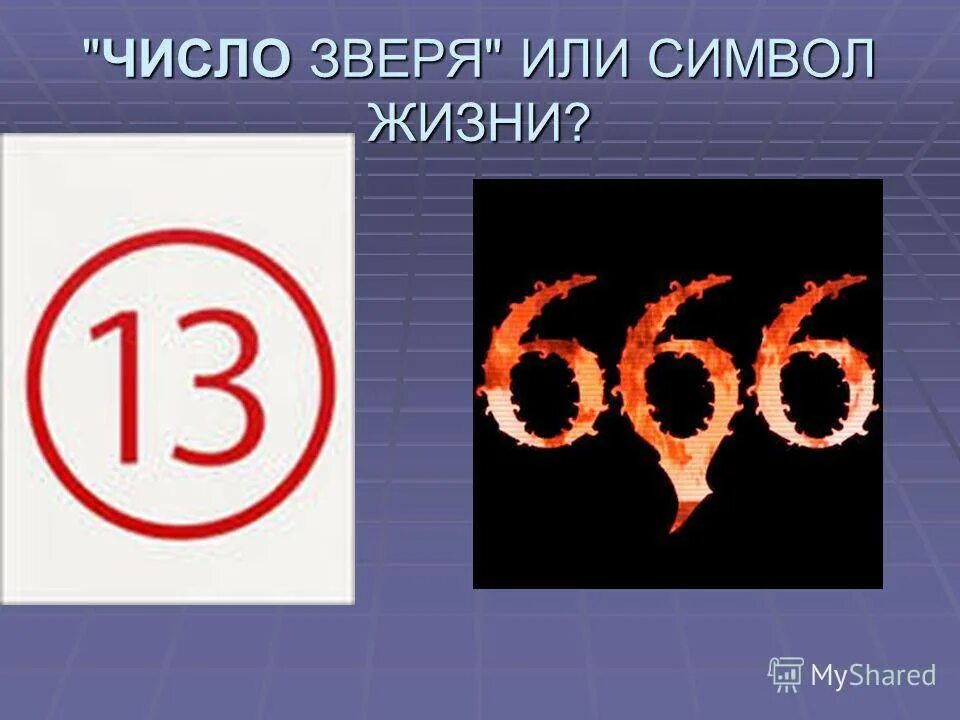 "ЧИСЛО ЗВЕРЯ" ИЛИ СИМВОЛ ЖИЗНИ?

13

666

MyShared